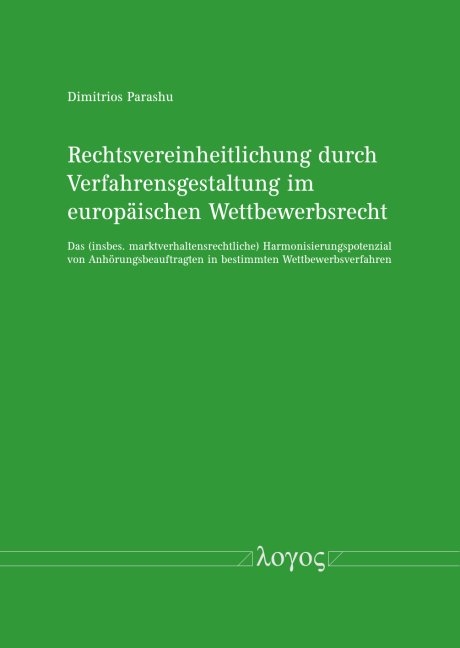 Dimitrios Parashu

Rechtsvereinheitlichung durch Verfahrensgestaltung im europäischen Wettbewerbsrecht

Das (insbes. marktverhaltensrechtliche) Harmonisierungspotenzial von Anhörungsbeauftragten in bestimmten Wettbewerbsverfahren

λογος